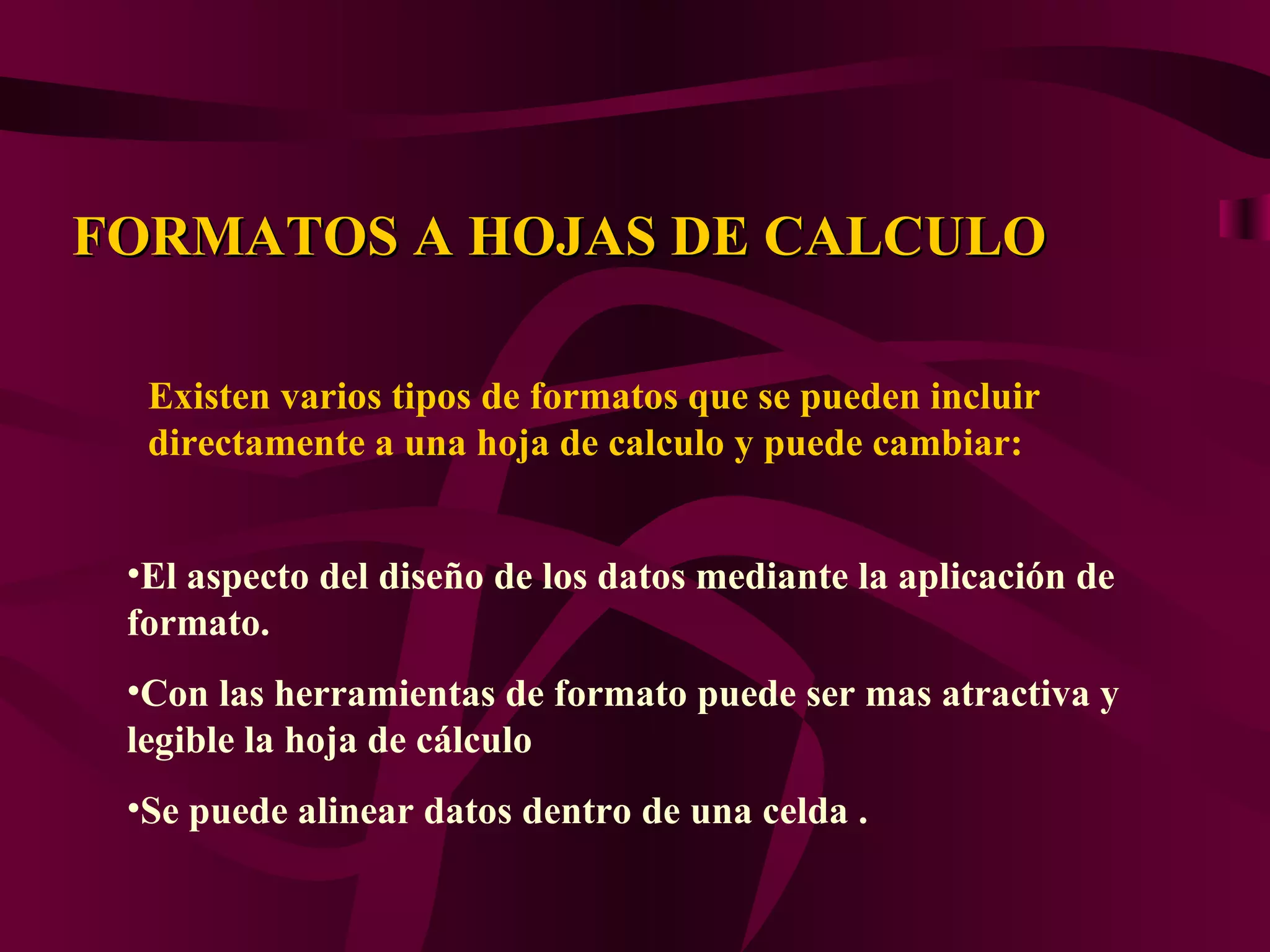 FORMATOS A HOJAS DE CALCULO

Existen varios tipos de formatos que se pueden incluir directamente a una hoja de calculo y puede cambiar:

• El aspecto del diseño de los datos mediante la aplicación de formato.

• Con las herramientas de formato puede ser mas atractiva y legible la hoja de cálculo

• Se puede alinear datos dentro de una celda .